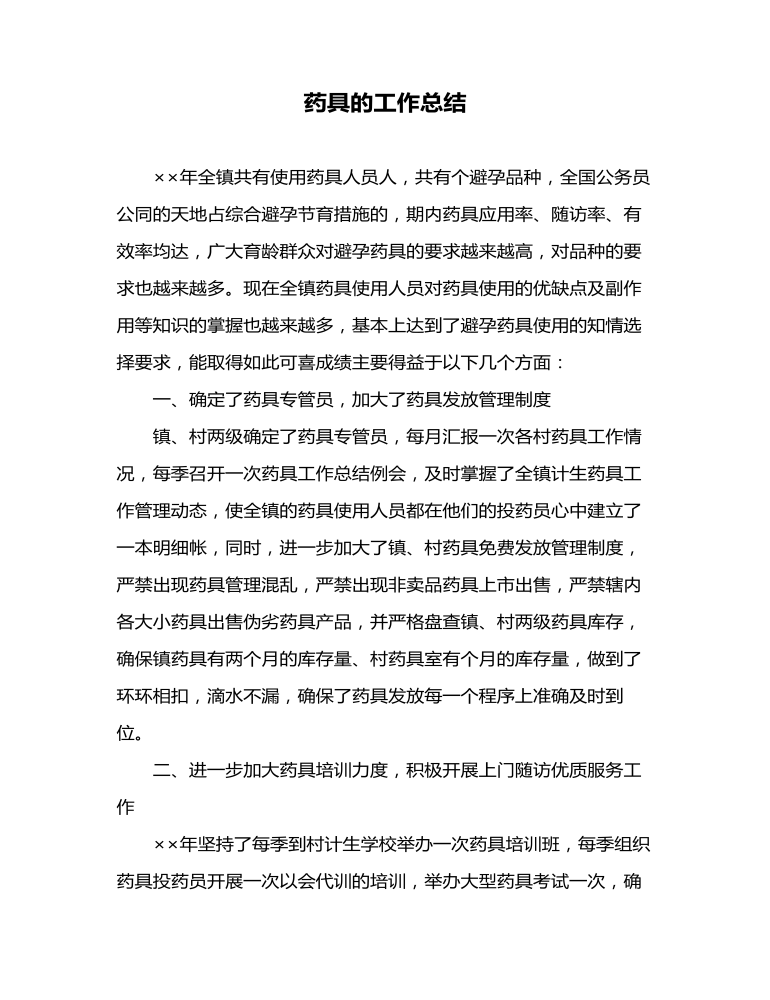 药具的工作总结

××年全镇共有使用药具人员人，共有个避孕品种，全国公务员公同的天地占综合避孕节育措施的，期内药具应用率、随访率、有效率均达，广大育龄群众对避孕药具的要求越来越高，对品种的要求也越来越多。现在全镇药具使用人员对药具使用的优缺点及副作用等知识的掌握也越来越多，基本上达到了避孕药具使用的知情选择要求，能取得如此可喜成绩主要得益于以下几个方面：

一、确定了药具专管员，加大了药具发放管理制度

镇、村两级确定了药具专管员，每月汇报一次各村药具工作情况，每季召开一次药具工作总结例会，及时掌握了全镇计生药具工作管理动态，使全镇的药具使用人员都在他们的投药员心中建立了一本明细帐，同时，进一步加大了镇、村药具免费发放管理制度，严禁出现药具管理混乱，严禁出现非卖品药具上市出售，严禁辖内各大小药具出售伪劣药具产品，并严格盘查镇、村两级药具库存，确保镇药具有两个月的库存量、村药具室有个月的库存量，做到了环环相扣，滴水不漏，确保了药具发放每一个程序上准确及时到位。

二、进一步加大药具培训力度，积极开展上门随访优质服务工作

××年坚持了每季到村计生学校举办一次药具培训班，每季组织药具投药员开展一次以会代训的培训，举办大型药具考试一次，确